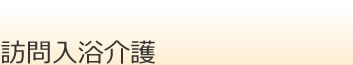 訪問入浴介護